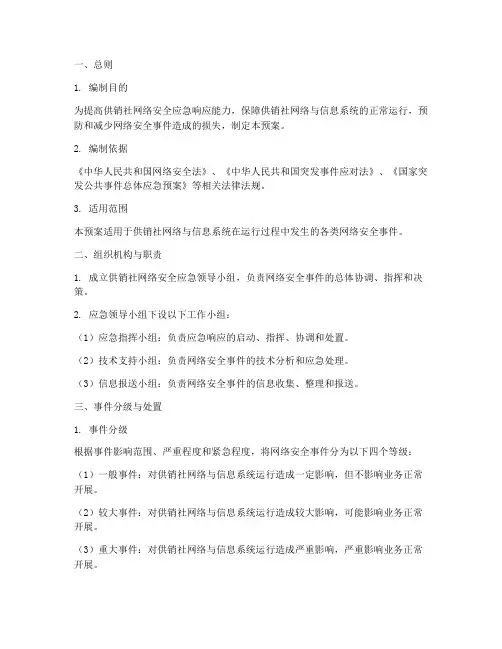 一、总则

1. 编制目的

为提高供销社网络安全应急响应能力，保障供销社网络与信息系统的正常运行，预防和减少网络安全事件造成的损失，制定本预案。

2. 编制依据

《中华人民共和国网络安全法》、《中华人民共和国突发事件应对法》、《国家突发公共事件总体应急预案》等相关法律法规。

3. 适用范围

本预案适用于供销社网络与信息系统在运行过程中发生的各类网络安全事件。

二、组织机构与职责

1. 成立供销社网络安全应急领导小组，负责网络安全事件的总体协调、指挥和决策。

2. 应急领导小组下设以下工作小组：

（1）应急指挥小组：负责应急响应的启动、指挥、协调和处置。

（2）技术支持小组：负责网络安全事件的技术分析和应急处理。

（3）信息报送小组：负责网络安全事件的信息收集、整理和报送。

三、事件分级与处置

1. 事件分级

根据事件影响范围、严重程度和紧急程度，将网络安全事件分为以下四个等级：

（1）一般事件：对供销社网络与信息系统运行造成一定影响，但不影响业务正常开展。

（2）较大事件：对供销社网络与信息系统运行造成较大影响，可能影响业务正常开展。

（3）重大事件：对供销社网络与信息系统运行造成严重影响，严重影响业务正常开展。